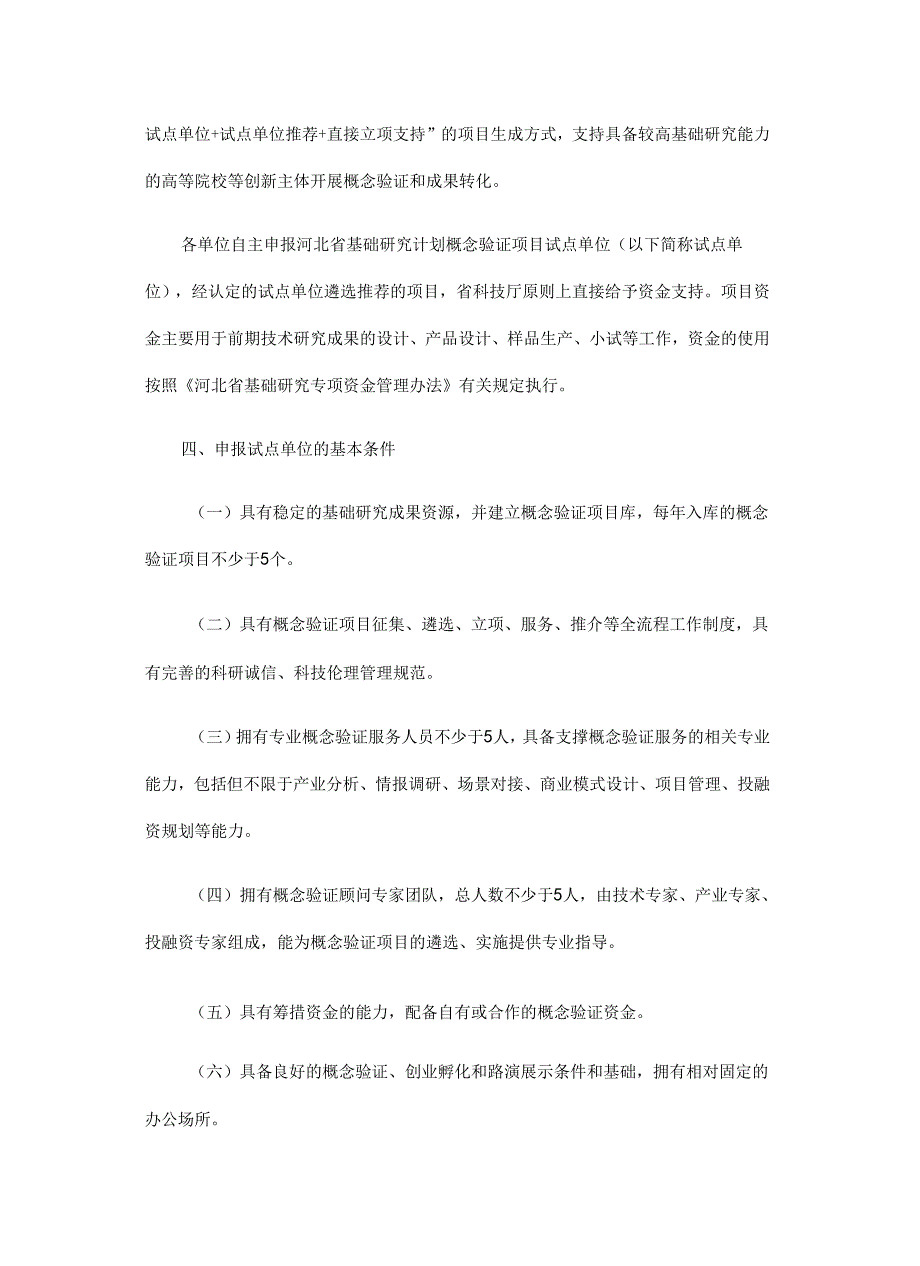 试点单位+试点单位推荐+直接立项支持”的项目生成方式，支持具备较高基础研究能力的高等院校等创新主体开展概念验证和成果转化。

各单位自主申报河北省基础研究计划概念验证项目试点单位（以下简称试点单位），经认定的试点单位遴选推荐的项目，省科技厅原则上直接给予资金支持。项目资金主要用于前期技术研究成果的设计、产品设计、样品生产、小试等工作，资金的使用按照《河北省基础研究专项资金管理办法》有关规定执行。

四、申报试点单位的基本条件

（一）具有稳定的基础研究成果资源，并建立概念验证项目库，每年入库的概念验证项目不少于5个。

（二）具有概念验证项目征集、遴选、立项、服务、推介等全流程工作制度，具有完善的科研诚信、科技伦理管理规范。

（三）拥有专业概念验证服务人员不少于5人，具备支撑概念验证服务的相关专业能力，包括但不限于产业分析、情报调研、场景对接、商业模式设计、项目管理、投融资规划等能力。

（四）拥有概念验证顾问专家团队，总人数不少于5人，由技术专家、产业专家、投融资专家组成，能为概念验证项目的遴选、实施提供专业指导。

（五）具有筹措资金的能力，配备自有或合作的概念验证资金。

（六）具备良好的概念验证、创业孵化和路演展示条件和基础，拥有相对固定的办公场所。